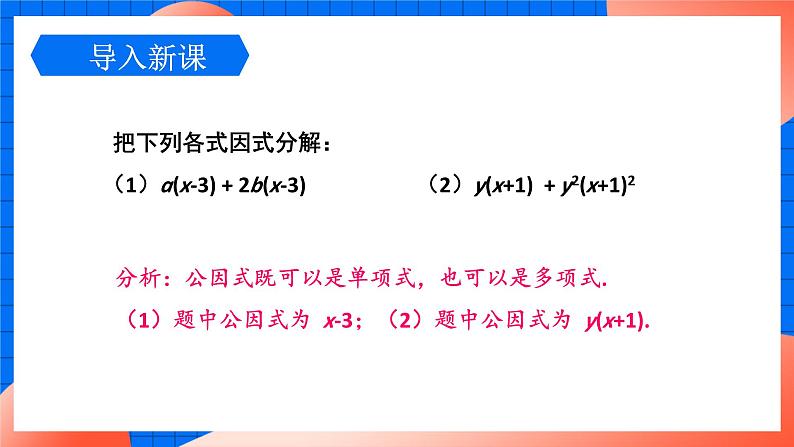 导入新课

把下列各式因式分解：

（1）$a(x-3)+2b(x-3)$　　（2）$y(x+1)+y^2(x+1)^2$

分析：公因式既可以是单项式，也可以是多项式.

（1）题中公因式为 $x-3$；（2）题中公因式为 $y(x+1)$.